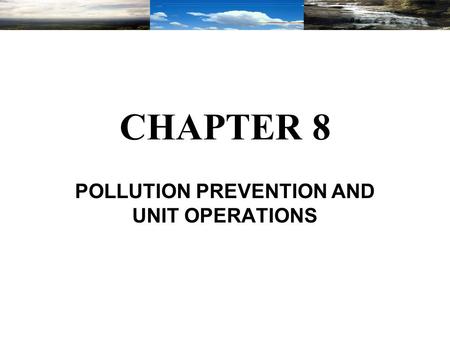 CHAPTER 8

POLLUTION PREVENTION AND UNIT OPERATIONS